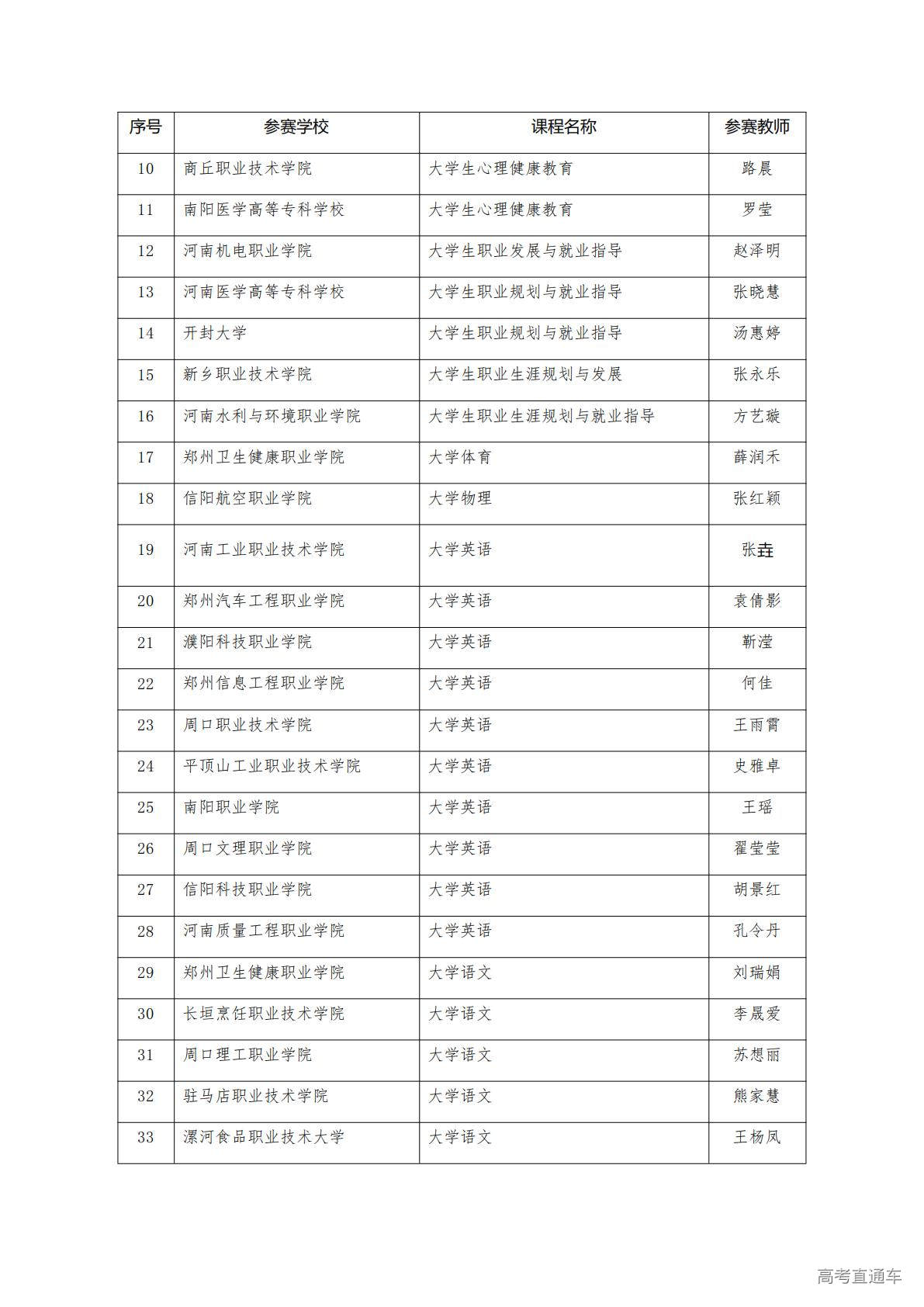 | 序号 | 参赛学校 | 课程名称 | 参赛教师 |
|---|---|---|---|
| 10 | 商丘职业技术学院 | 大学生心理健康教育 | 路晨 |
| 11 | 南阳医学高等专科学校 | 大学生心理健康教育 | 罗莹 |
| 12 | 河南机电职业学院 | 大学生职业发展与就业指导 | 赵泽明 |
| 13 | 河南医学高等专科学校 | 大学生职业规划与就业指导 | 张晓慧 |
| 14 | 开封大学 | 大学生职业规划与就业指导 | 汤惠婷 |
| 15 | 新乡职业技术学院 | 大学生职业生涯规划与发展 | 张永乐 |
| 16 | 河南水利与环境职业学院 | 大学生职业生涯规划与就业指导 | 方艺璇 |
| 17 | 郑州卫生健康职业学院 | 大学体育 | 薛润禾 |
| 18 | 信阳航空职业学院 | 大学物理 | 张红颖 |
| 19 | 河南工业职业技术学院 | 大学英语 | 张垚 |
| 20 | 郑州汽车工程职业学院 | 大学英语 | 袁倩影 |
| 21 | 濮阳科技职业学院 | 大学英语 | 靳滢 |
| 22 | 郑州信息工程职业学院 | 大学英语 | 何佳 |
| 23 | 周口职业技术学院 | 大学英语 | 王雨霄 |
| 24 | 平顶山工业职业技术学院 | 大学英语 | 史雅卓 |
| 25 | 南阳职业学院 | 大学英语 | 王瑶 |
| 26 | 周口文理职业学院 | 大学英语 | 翟莹莹 |
| 27 | 信阳科技职业学院 | 大学英语 | 胡景红 |
| 28 | 河南质量工程职业学院 | 大学英语 | 孔令丹 |
| 29 | 郑州卫生健康职业学院 | 大学语文 | 刘瑞娟 |
| 30 | 长垣烹饪职业技术学院 | 大学语文 | 李晟爱 |
| 31 | 周口理工职业学院 | 大学语文 | 苏想丽 |
| 32 | 驻马店职业技术学院 | 大学语文 | 熊家慧 |
| 33 | 漯河食品职业技术大学 | 大学语文 | 王杨凤 |

高考直通车